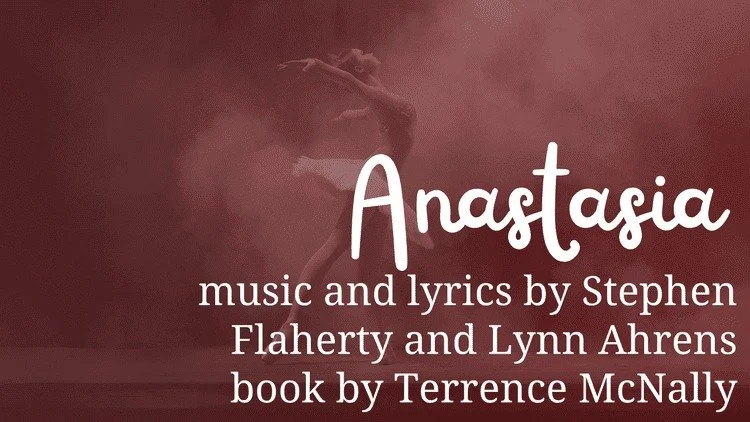 Anastasia

music and lyrics by Stephen Flaherty and Lynn Ahrens book by Terrence McNally